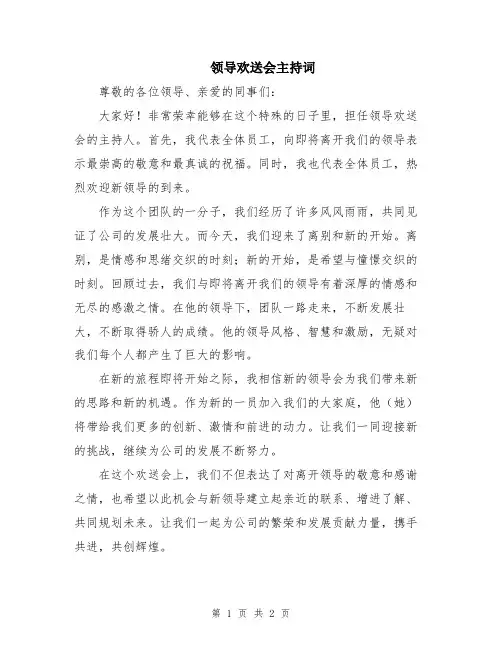 领导欢送会主持词

尊敬的各位领导、亲爱的同事们：

大家好！非常荣幸能够在这个特殊的日子里，担任领导欢送会的主持人。首先，我代表全体员工，向即将离开我们的领导表示最崇高的敬意和最真诚的祝福。同时，我也代表全体员工，热烈欢迎新领导的到来。

作为这个团队的一分子，我们经历了许多风风雨雨，共同见证了公司的发展壮大。而今天，我们迎来了离别和新的开始。离别，是情感和思绪交织的时刻；新的开始，是希望与憧憬交织的时刻。回顾过去，我们与即将离开我们的领导有着深厚的情感和无尽的感激之情。在他的领导下，团队一路走来，不断发展壮大，不断取得骄人的成绩。他的领导风格、智慧和激励，无疑对我们每个人都产生了巨大的影响。

在新的旅程即将开始之际，我相信新的领导会为我们带来新的思路和新的机遇。作为新的一员加入我们的大家庭，他（她）将带给我们更多的创新、激情和前进的动力。让我们一同迎接新的挑战，继续为公司的发展不断努力。

在这个欢送会上，我们不但表达了对离开领导的敬意和感谢之情，也希望以此机会与新领导建立起亲近的联系、增进了解、共同规划未来。让我们一起为公司的繁荣和发展贡献力量，携手共进，共创辉煌。

第 1 页 共 2 页